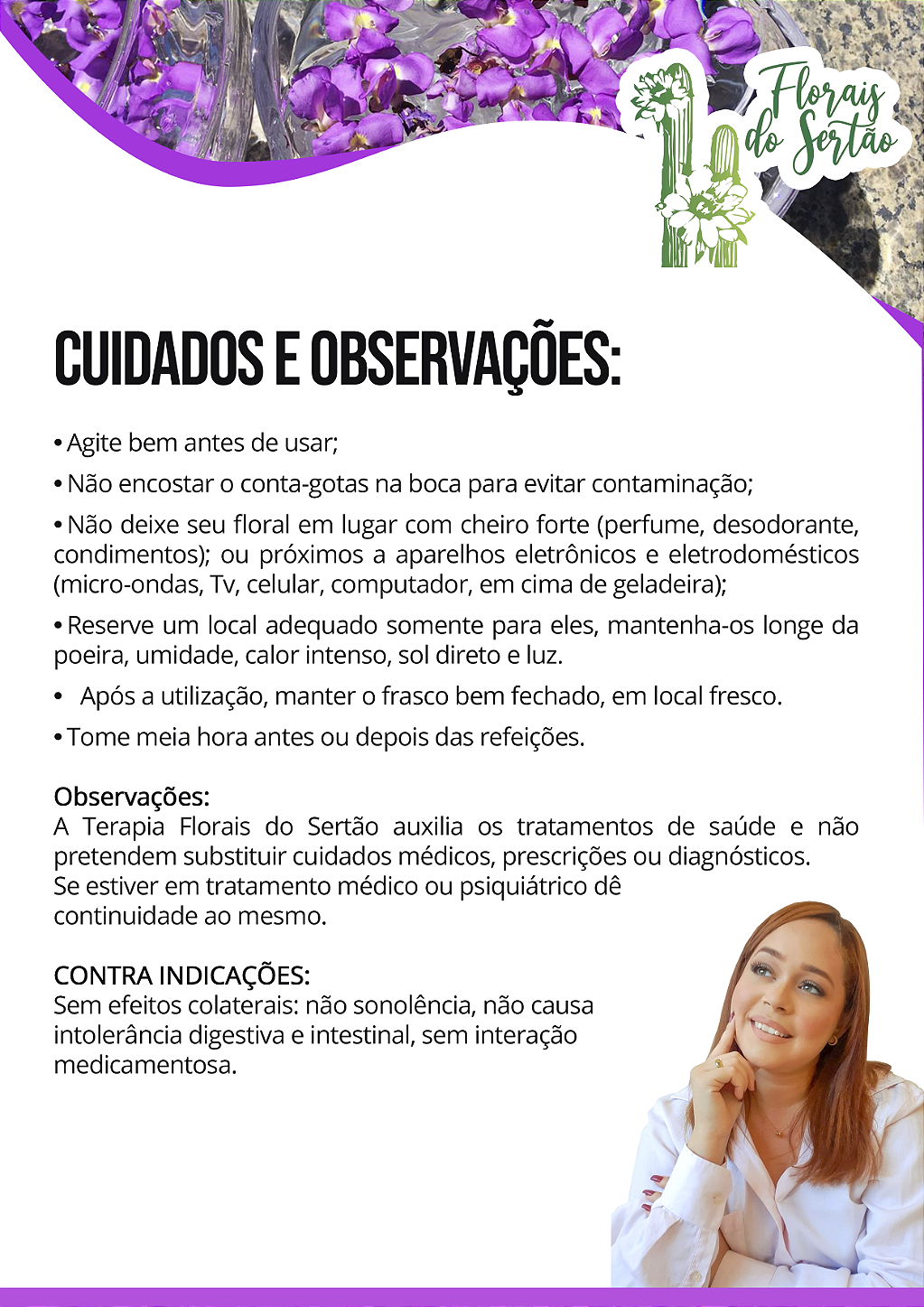 Florais do Sertão

CUIDADOS E OBSERVAÇÕES:

• Agite bem antes de usar;

• Não encostar o conta-gotas na boca para evitar contaminação;

• Não deixe seu floral em lugar com cheiro forte (perfume, desodorante, condimentos); ou próximos a aparelhos eletrônicos e eletrodomésticos (micro-ondas, Tv, celular, computador, em cima de geladeira);

• Reserve um local adequado somente para eles, mantenha-os longe da poeira, umidade, calor intenso, sol direto e luz.

• Após a utilização, manter o frasco bem fechado, em local fresco.

• Tome meia hora antes ou depois das refeições.

Observações:
A Terapia Florais do Sertão auxilia os tratamentos de saúde e não pretendem substituir cuidados médicos, prescrições ou diagnósticos.
Se estiver em tratamento médico ou psiquiátrico dê continuidade ao mesmo.

CONTRA INDICAÇÕES:
Sem efeitos colaterais: não sonolência, não causa intolerância digestiva e intestinal, sem interação medicamentosa.